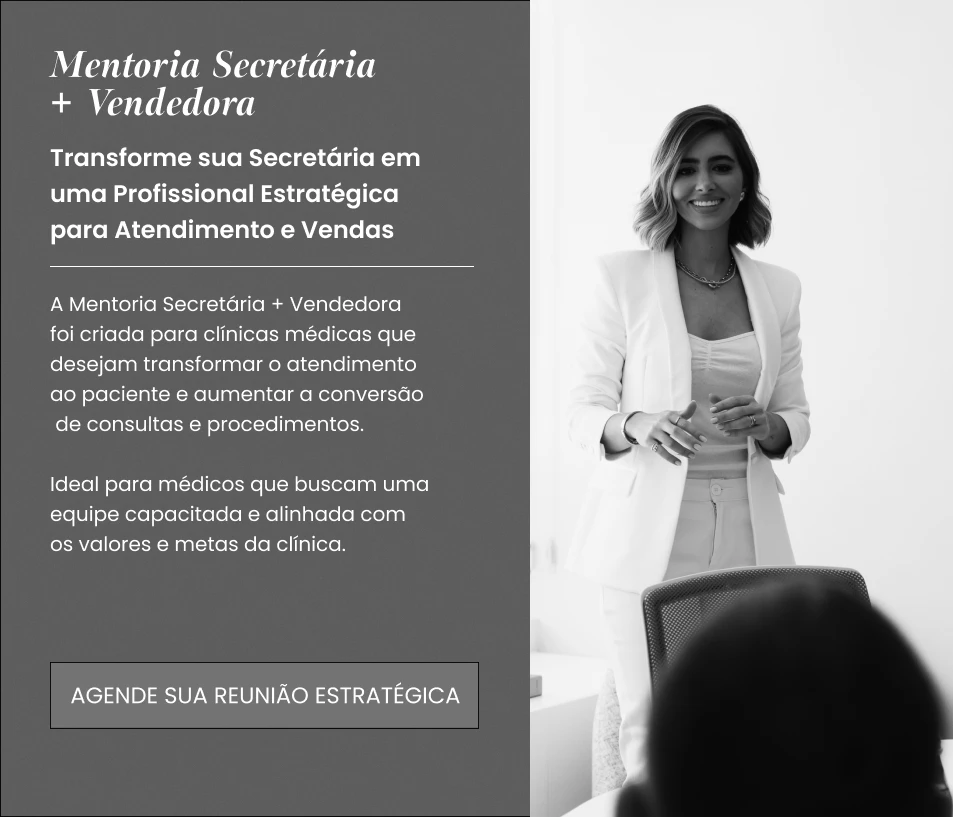 Mentoria Secretária + Vendedora

Transforme sua Secretária em uma Profissional Estratégica para Atendimento e Vendas

A Mentoria Secretária + Vendedora foi criada para clínicas médicas que desejam transformar o atendimento ao paciente e aumentar a conversão de consultas e procedimentos.

Ideal para médicos que buscam uma equipe capacitada e alinhada com os valores e metas da clínica.

AGENDE SUA REUNIÃO ESTRATÉGICA